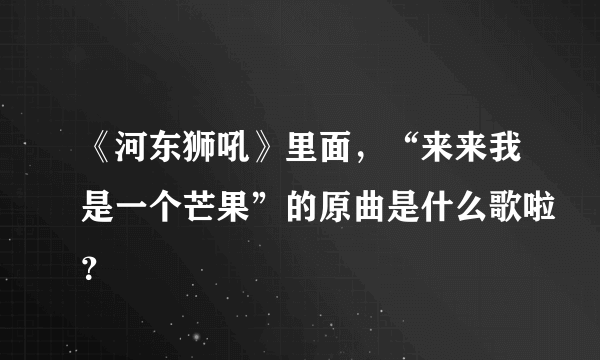 《河东狮吼》里面，“来来我是一个芒果”的原曲是什么歌啦?